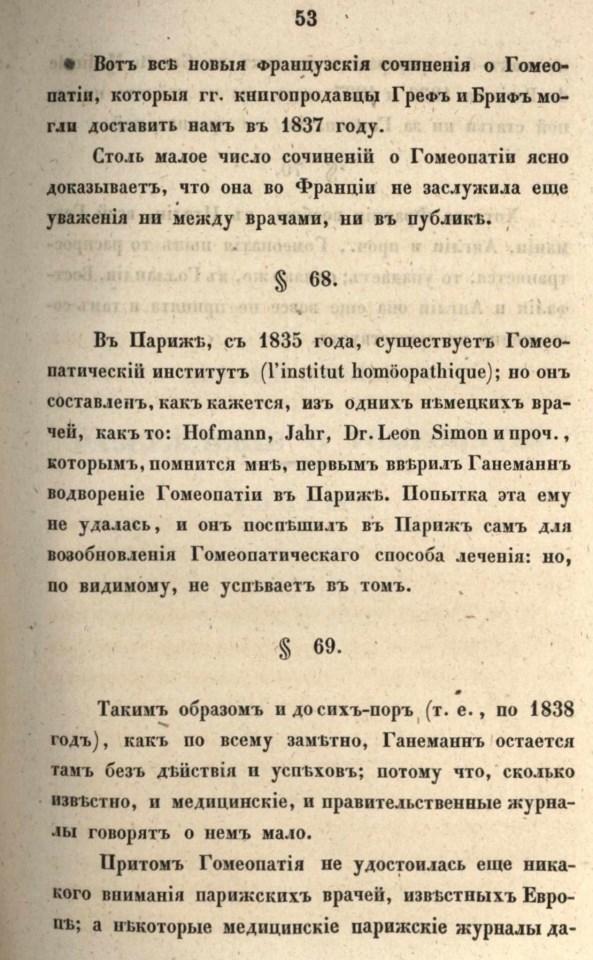 53

Вотъ всѣ новыя французскія сочиненія о Гомеопатіи, которыя гг. книгопродавцы Грефъ и Брифъ могли доставить намъ въ 1837 году.

Столь малое число сочиненій о Гомеопатіи ясно доказываетъ, что она во Франціи не заслужила еще уваженія ни между врачами, ни въ публикѣ.

§ 68.

Въ Парижѣ, съ 1835 года, существуетъ Гомеопатическій институтъ (l'institut homöopathique); но онъ составленъ, какъ кажется, изъ однихъ нѣмецкихъ врачей, какъ то: Hofmann, Jahr, Dr. Leon Simon и проч., которымъ, помнится мнѣ, первымъ ввѣрилъ Ганеманнъ водвореніе Гомеопатіи въ Парижѣ. Попытка эта ему не удалась, и онъ поспѣшилъ въ Парижъ самъ для возобновленія Гомеопатическаго способа леченія: но, по видимому, не успѣваетъ въ томъ.

§ 69.

Такимъ образомъ и до сихъ-поръ (т. е., по 1838 годъ), какъ по всему замѣтно, Ганеманнъ остается тамъ безъ дѣйствія и успѣховъ; потому что, сколько извѣстно, и медицинскіе, и правительственные журналы говорятъ о немъ мало.

Притомъ Гомеопатія не удостоилась еще никакого вниманія парижскихъ врачей, извѣстныхъ Европѣ; а нѣкоторые медицинскіе парижскіе журналы да-